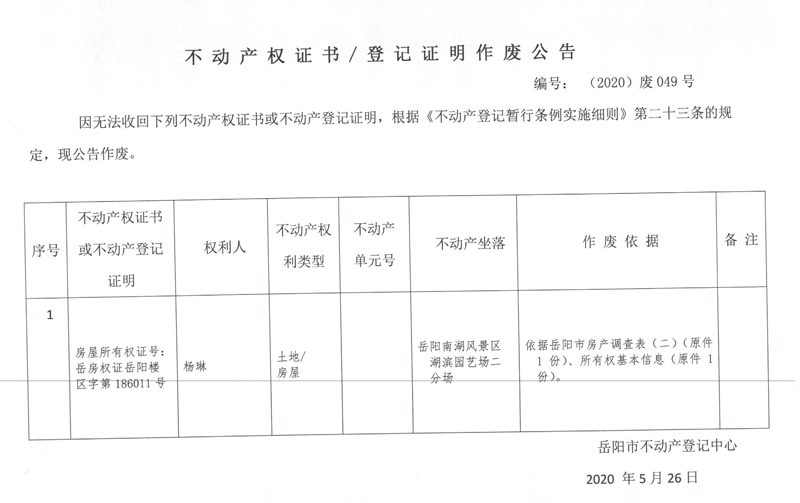 不动产权证书/登记证明作废公告

编号：（2020）废 049 号

因无法收回下列不动产权证书或不动产登记证明，根据《不动产登记暂行条例实施细则》第二十三条的规定，现公告作废。

| 序号 | 不动产权证书或不动产登记证明 | 权利人 | 不动产权利类型 | 不动产单元号 | 不动产坐落 | 作废依据 | 备注 |
|---|---|---|---|---|---|---|---|
| 1 | 房屋所有权证号：岳房权证岳阳楼区字第 186011 号 | 杨琳 | 土地/房屋 | | 岳阳南湖风景区湖滨园艺场二分场 | 依据岳阳市房产调查表（二）（原件 1 份）、所有权基本信息（原件 1 份）。 | |

岳阳市不动产登记中心

2020 年 5 月 26 日